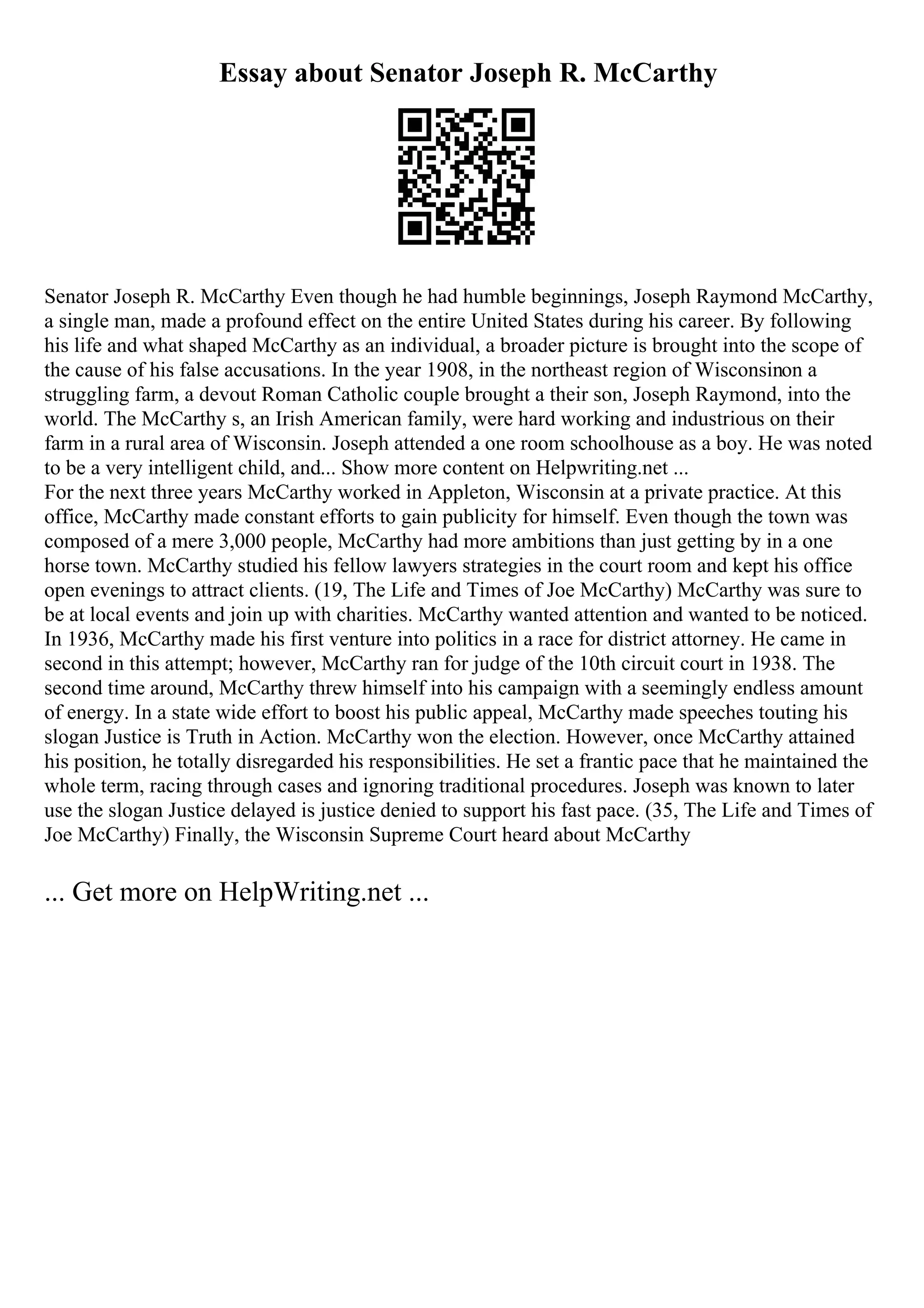 Essay about Senator Joseph R. McCarthy

Senator Joseph R. McCarthy Even though he had humble beginnings, Joseph Raymond McCarthy, a single man, made a profound effect on the entire United States during his career. By following his life and what shaped McCarthy as an individual, a broader picture is brought into the scope of the cause of his false accusations. In the year 1908, in the northeast region of Wisconsinon a struggling farm, a devout Roman Catholic couple brought a their son, Joseph Raymond, into the world. The McCarthy s, an Irish American family, were hard working and industrious on their farm in a rural area of Wisconsin. Joseph attended a one room schoolhouse as a boy. He was noted to be a very intelligent child, and... Show more content on Helpwriting.net ...
For the next three years McCarthy worked in Appleton, Wisconsin at a private practice. At this office, McCarthy made constant efforts to gain publicity for himself. Even though the town was composed of a mere 3,000 people, McCarthy had more ambitions than just getting by in a one horse town. McCarthy studied his fellow lawyers strategies in the court room and kept his office open evenings to attract clients. (19, The Life and Times of Joe McCarthy) McCarthy was sure to be at local events and join up with charities. McCarthy wanted attention and wanted to be noticed. In 1936, McCarthy made his first venture into politics in a race for district attorney. He came in second in this attempt; however, McCarthy ran for judge of the 10th circuit court in 1938. The second time around, McCarthy threw himself into his campaign with a seemingly endless amount of energy. In a state wide effort to boost his public appeal, McCarthy made speeches touting his slogan Justice is Truth in Action. McCarthy won the election. However, once McCarthy attained his position, he totally disregarded his responsibilities. He set a frantic pace that he maintained the whole term, racing through cases and ignoring traditional procedures. Joseph was known to later use the slogan Justice delayed is justice denied to support his fast pace. (35, The Life and Times of Joe McCarthy) Finally, the Wisconsin Supreme Court heard about McCarthy

... Get more on HelpWriting.net ...